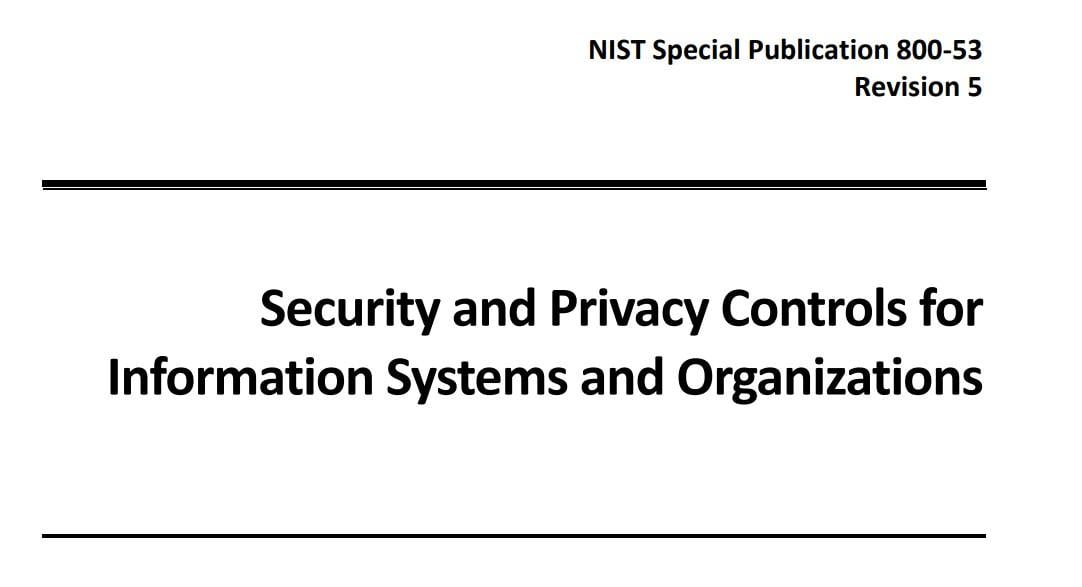 NIST Special Publication 800-53
Revision 5

Security and Privacy Controls for Information Systems and Organizations